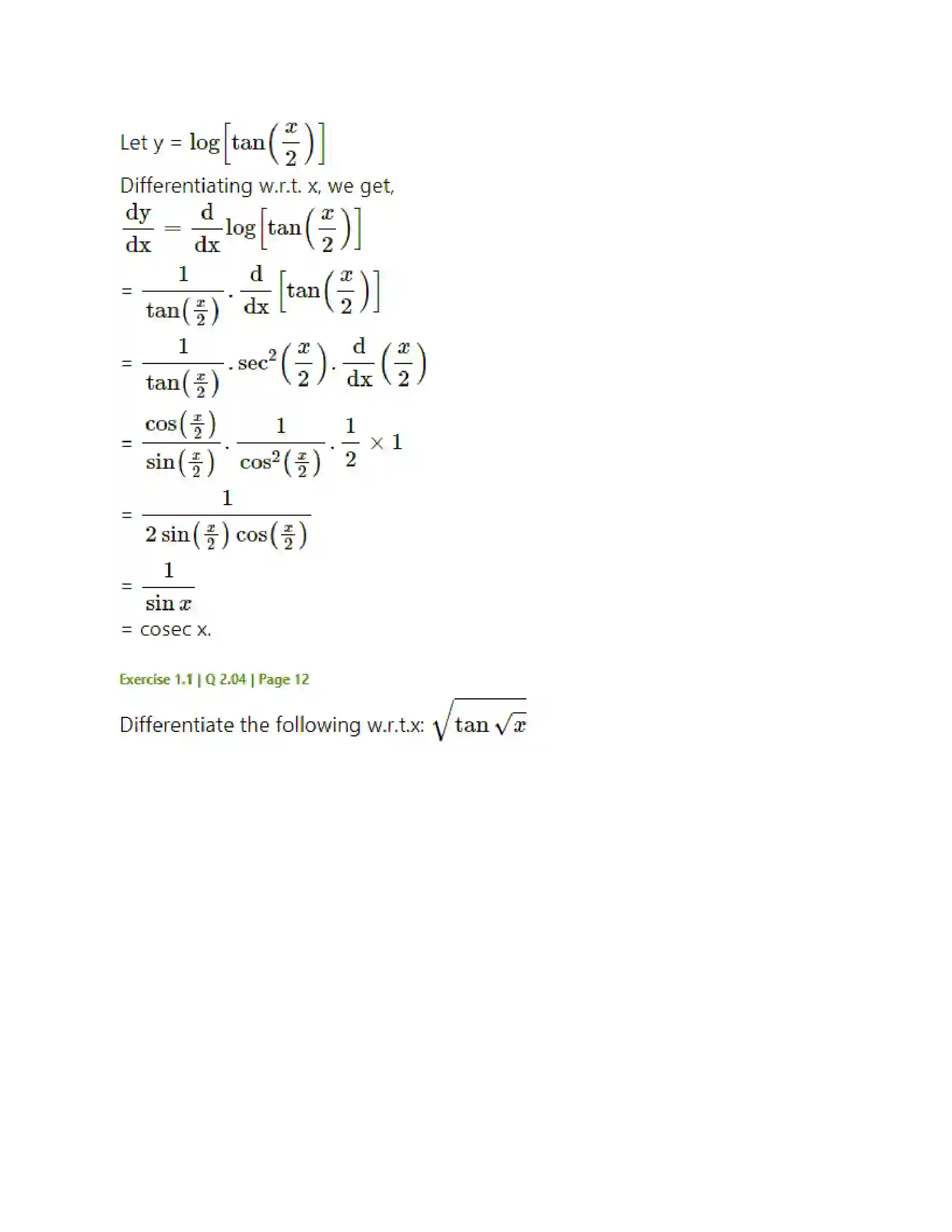 Let y = $\log\left[\tan\left(\frac{x}{2}\right)\right]$

Differentiating w.r.t. x, we get,

$\frac{dy}{dx} = \frac{d}{dx}\log\left[\tan\left(\frac{x}{2}\right)\right]$

= $\frac{1}{\tan\left(\frac{x}{2}\right)} \cdot \frac{d}{dx}\left[\tan\left(\frac{x}{2}\right)\right]$

= $\frac{1}{\tan\left(\frac{x}{2}\right)} \cdot \sec^2\left(\frac{x}{2}\right) \cdot \frac{d}{dx}\left(\frac{x}{2}\right)$

= $\frac{\cos\left(\frac{x}{2}\right)}{\sin\left(\frac{x}{2}\right)} \cdot \frac{1}{\cos^2\left(\frac{x}{2}\right)} \cdot \frac{1}{2} \times 1$

= $\frac{1}{2\sin\left(\frac{x}{2}\right)\cos\left(\frac{x}{2}\right)}$

= $\frac{1}{\sin x}$

= cosec x.

Exercise 1.1 | Q 2.04 | Page 12

Differentiate the following w.r.t.x: $\sqrt{\tan\sqrt{x}}$